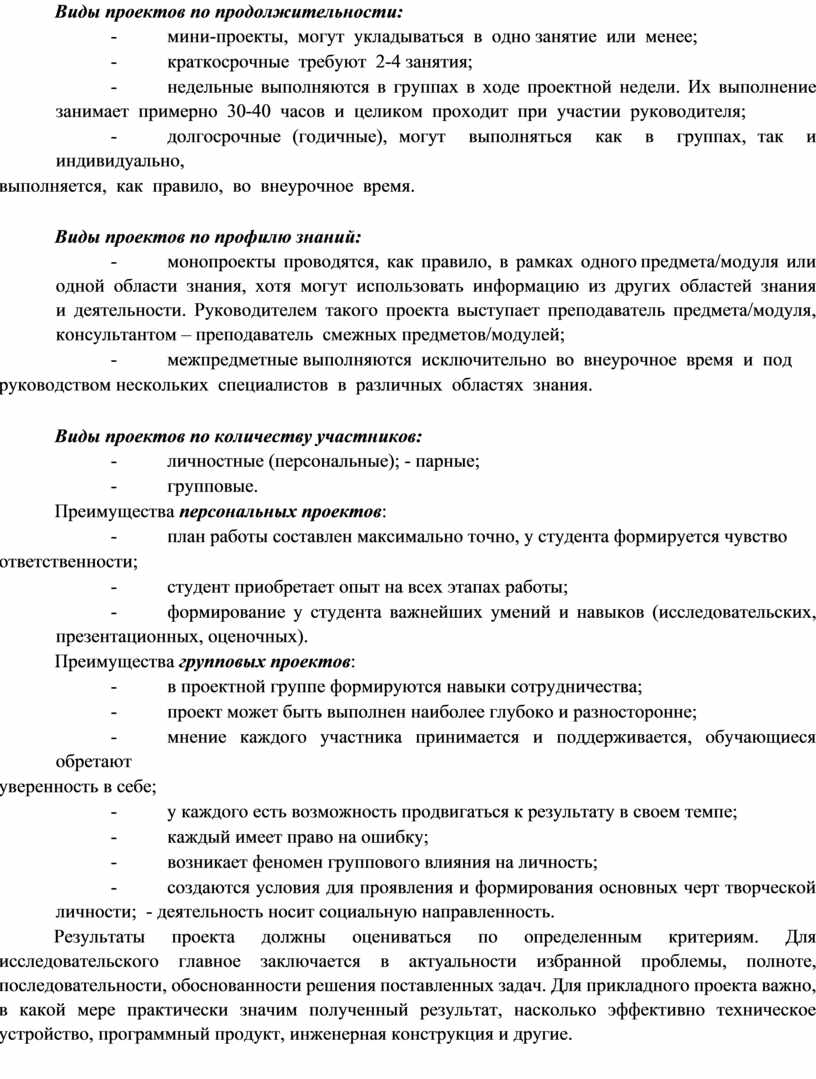 Виды проектов по продолжительности:

- мини-проекты, могут укладываться в одно занятие или менее;
- краткосрочные требуют 2-4 занятия;
- недельные выполняются в группах в ходе проектной недели. Их выполнение занимает примерно 30-40 часов и целиком проходит при участии руководителя;
- долгосрочные (годичные), могут выполняться как в группах, так и индивидуально,

выполняется, как правило, во внеурочное время.

Виды проектов по профилю знаний:

- монопроекты проводятся, как правило, в рамках одного предмета/модуля или одной области знания, хотя могут использовать информацию из других областей знания и деятельности. Руководителем такого проекта выступает преподаватель предмета/модуля, консультантом – преподаватель смежных предметов/модулей;
- межпредметные выполняются исключительно во внеурочное время и под

руководством нескольких специалистов в различных областях знания.

Виды проектов по количеству участников:

- личностные (персональные); - парные;
- групповые.

Преимущества персональных проектов:

- план работы составлен максимально точно, у студента формируется чувство

ответственности;

- студент приобретает опыт на всех этапах работы;
- формирование у студента важнейших умений и навыков (исследовательских, презентационных, оценочных).

Преимущества групповых проектов:

- в проектной группе формируются навыки сотрудничества;
- проект может быть выполнен наиболее глубоко и разносторонне;
- мнение каждого участника принимается и поддерживается, обучающиеся обретают

уверенность в себе;

- у каждого есть возможность продвигаться к результату в своем темпе;
- каждый имеет право на ошибку;
- возникает феномен группового влияния на личность;
- создаются условия для проявления и формирования основных черт творческой личности; - деятельность носит социальную направленность.

Результаты проекта должны оцениваться по определенным критериям. Для исследовательского главное заключается в актуальности избранной проблемы, полноте, последовательности, обоснованности решения поставленных задач. Для прикладного проекта важно, в какой мере практически значим полученный результат, насколько эффективно техническое устройство, программный продукт, инженерная конструкция и другие.